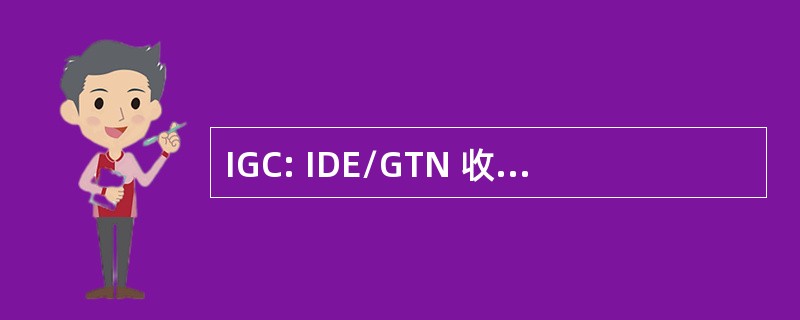 IGC: IDE/GTN 收...